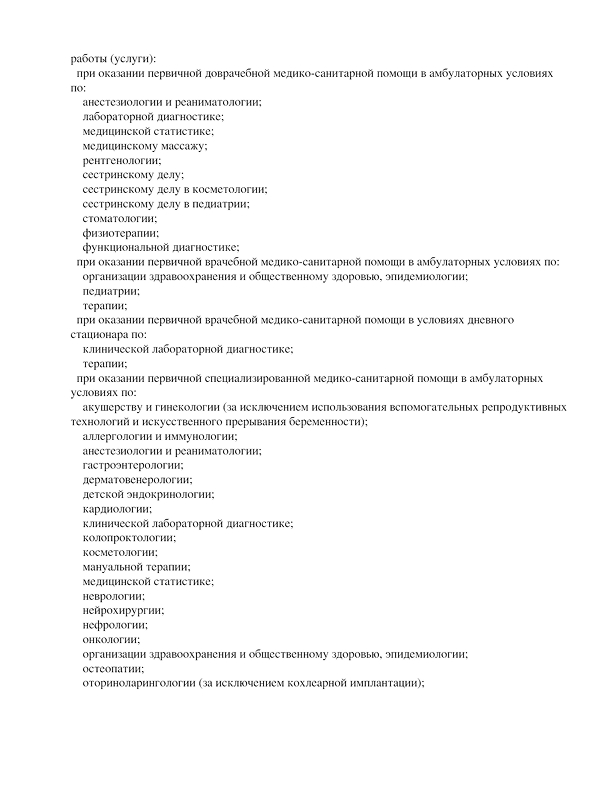 работы (услуги):
при оказании первичной доврачебной медико-санитарной помощи в амбулаторных условиях по:
анестезиологии и реаниматологии;
лабораторной диагностике;
медицинской статистике;
медицинскому массажу;
рентгенологии;
сестринскому делу;
сестринскому делу в косметологии;
сестринскому делу в педиатрии;
стоматологии;
физиотерапии;
функциональной диагностике;
при оказании первичной врачебной медико-санитарной помощи в амбулаторных условиях по:
организации здравоохранения и общественному здоровью, эпидемиологии;
педиатрии;
терапии;
при оказании первичной врачебной медико-санитарной помощи в условиях дневного стационара по:
клинической лабораторной диагностике;
терапии;
при оказании первичной специализированной медико-санитарной помощи в амбулаторных условиях по:
акушерству и гинекологии (за исключением использования вспомогательных репродуктивных технологий и искусственного прерывания беременности);
аллергологии и иммунологии;
анестезиологии и реаниматологии;
гастроэнтерологии;
дерматовенерологии;
детской эндокринологии;
кардиологии;
клинической лабораторной диагностике;
колопроктологии;
косметологии;
мануальной терапии;
медицинской статистике;
неврологии;
нейрохирургии;
нефрологии;
онкологии;
организации здравоохранения и общественному здоровью, эпидемиологии;
остеопатии;
оториноларингологии (за исключением кохлеарной имплантации);